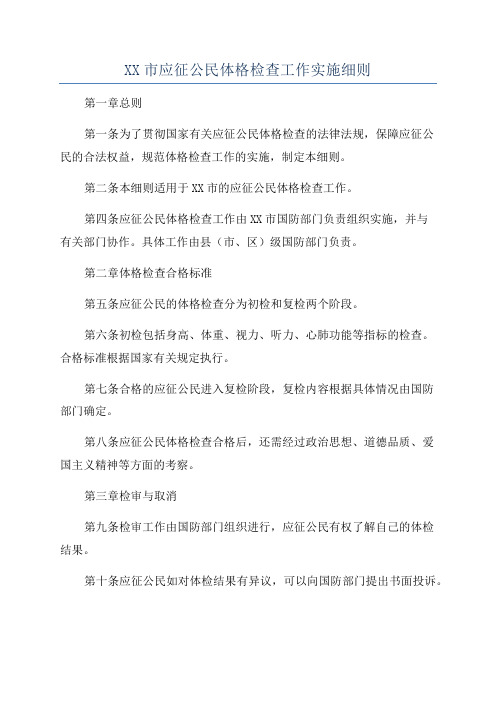 XX 市应征公民体格检查工作实施细则

第一章总则

第一条为了贯彻国家有关应征公民体格检查的法律法规，保障应征公民的合法权益，规范体格检查工作的实施，制定本细则。

第二条本细则适用于 XX 市的应征公民体格检查工作。

第四条应征公民体格检查工作由 XX 市国防部门负责组织实施，并与有关部门协作。具体工作由县（市、区）级国防部门负责。

第二章体格检查合格标准

第五条应征公民的体格检查分为初检和复检两个阶段。

第六条初检包括身高、体重、视力、听力、心肺功能等指标的检查。合格标准根据国家有关规定执行。

第七条合格的应征公民进入复检阶段，复检内容根据具体情况由国防部门确定。

第八条应征公民体格检查合格后，还需经过政治思想、道德品质、爱国主义精神等方面的考察。

第三章检审与取消

第九条检审工作由国防部门组织进行，应征公民有权了解自己的体检结果。

第十条应征公民如对体检结果有异议，可以向国防部门提出书面投诉。